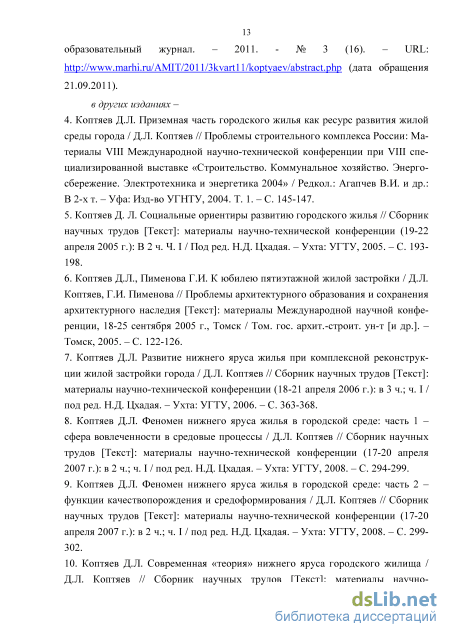 13

образовательный журнал. – 2011. - № 3 (16). – URL: http://www.marhi.ru/AMIT/2011/3kvart11/koptyaev/abstract.php (дата обращения 21.09.2011).

в других изданиях –

4. Коптяев Д.Л. Приземная часть городского жилья как ресурс развития жилой среды города / Д.Л. Коптяев // Проблемы строительного комплекса России: Материалы VIII Международной научно-технической конференции при VIII специализированной выставке «Строительство. Коммунальное хозяйство. Энергосбережение. Электротехника и энергетика 2004» / Редкол.: Агапчев В.И. и др.: В 2-х т. – Уфа: Изд-во УГНТУ, 2004. Т. 1. – С. 145-147.

5. Коптяев Д. Л. Социальные ориентиры развитию городского жилья // Сборник научных трудов [Текст]: материалы научно-технической конференции (19-22 апреля 2005 г.): В 2 ч. Ч. I / Под ред. Н.Д. Цхадая. – Ухта: УГТУ, 2005. – С. 193-198.

6. Коптяев Д.Л., Пименова Г.И. К юбилею пятиэтажной жилой застройки / Д.Л. Коптяев, Г.И. Пименова // Проблемы архитектурного образования и сохранения архитектурного наследия [Текст]: материалы Международной научной конференции, 18-25 сентября 2005 г., Томск / Том. гос. архит.-строит. ун-т [и др.]. – Томск, 2005. – С. 122-126.

7. Коптяев Д.Л. Развитие нижнего яруса жилья при комплексной реконструкции жилой застройки города / Д.Л. Коптяев // Сборник научных трудов [Текст]: материалы научно-технической конференции (18-21 апреля 2006 г.): в 3 ч.; ч. I / под ред. Н.Д. Цхадая. – Ухта: УГТУ, 2006. – С. 363-368.

8. Коптяев Д.Л. Феномен нижнего яруса жилья в городской среде: часть 1 – сфера вовлеченности в средовые процессы / Д.Л. Коптяев // Сборник научных трудов [Текст]: материалы научно-технической конференции (17-20 апреля 2007 г.): в 2 ч.; ч. I / под ред. Н.Д. Цхадая. – Ухта: УГТУ, 2008. – С. 294-299.

9. Коптяев Д.Л. Феномен нижнего яруса жилья в городской среде: часть 2 – функции качествопорождения и средоформирования / Д.Л. Коптяев // Сборник научных трудов [Текст]: материалы научно-технической конференции (17-20 апреля 2007 г.): в 2 ч.; ч. I / под ред. Н.Д. Цхадая. – Ухта: УГТУ, 2008. – С. 299-302.

10. Коптяев Д.Л. Современная «теория» нижнего яруса городского жилища / Д.Л. Коптяев // Сборник научных трудов [Текст]: материалы научно-

dsLib.net
библиотека диссертаций